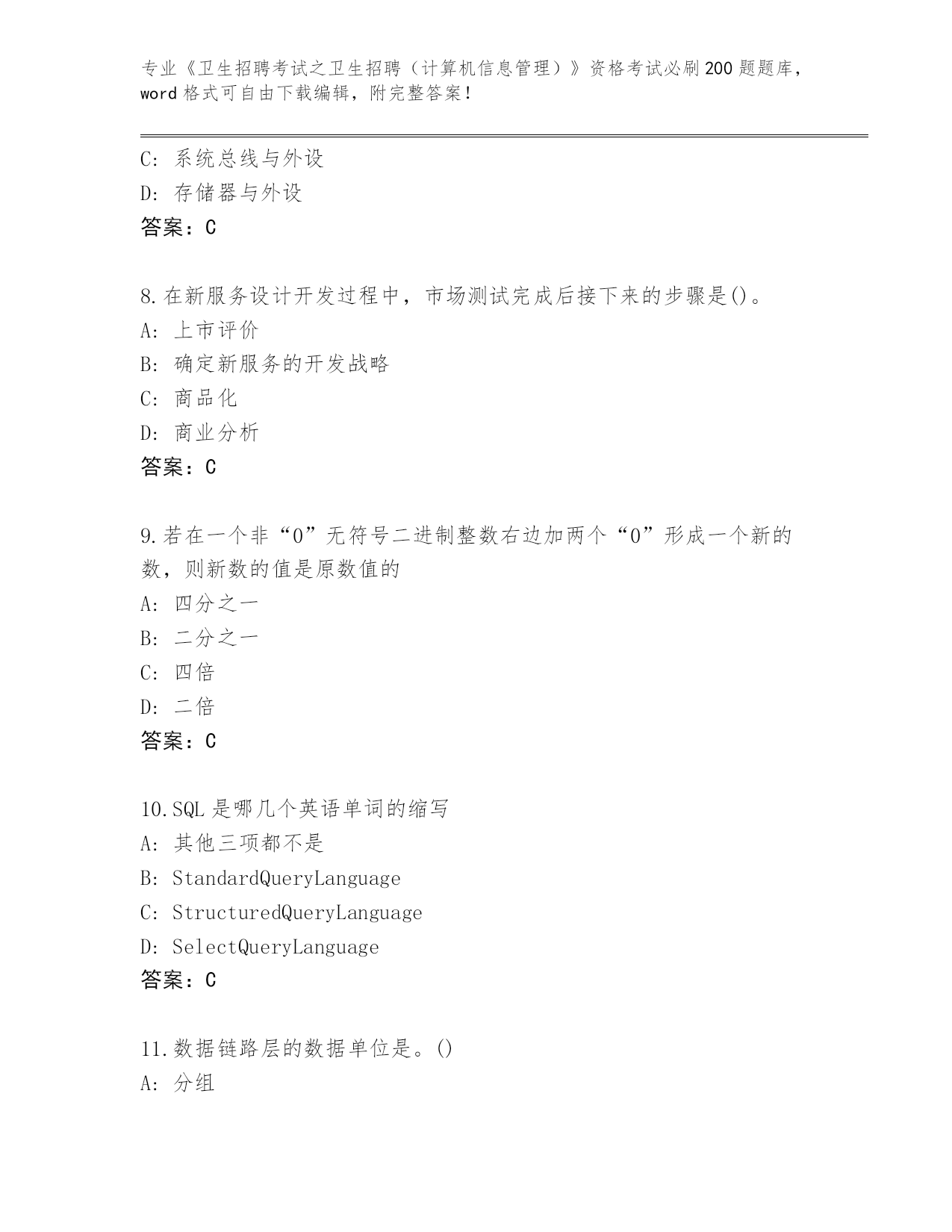 专业《卫生招聘考试之卫生招聘（计算机信息管理）》资格考试必刷200题题库，word格式可自由下载编辑，附完整答案！

C: 系统总线与外设
D: 存储器与外设
答案：C

8.在新服务设计开发过程中，市场测试完成后接下来的步骤是()。
A: 上市评价
B: 确定新服务的开发战略
C: 商品化
D: 商业分析
答案：C

9.若在一个非“0”无符号二进制整数右边加两个“0”形成一个新的数，则新数的值是原数值的
A: 四分之一
B: 二分之一
C: 四倍
D: 二倍
答案：C

10.SQL是哪几个英语单词的缩写
A: 其他三项都不是
B: StandardQueryLanguage
C: StructuredQueryLanguage
D: SelectQueryLanguage
答案：C

11.数据链路层的数据单位是。()
A: 分组